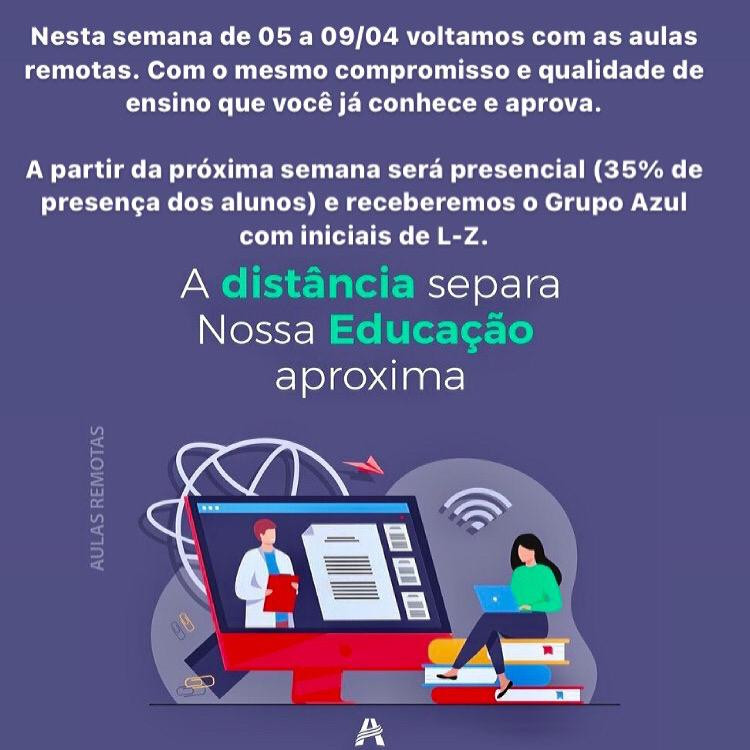 Nesta semana de 05 a 09/04 voltamos com as aulas remotas. Com o mesmo compromisso e qualidade de ensino que você já conhece e aprova.

A partir da próxima semana será presencial (35% de presença dos alunos) e receberemos o Grupo Azul com iniciais de L-Z.

A distância separa
Nossa Educação
aproxima

AULAS REMOTAS